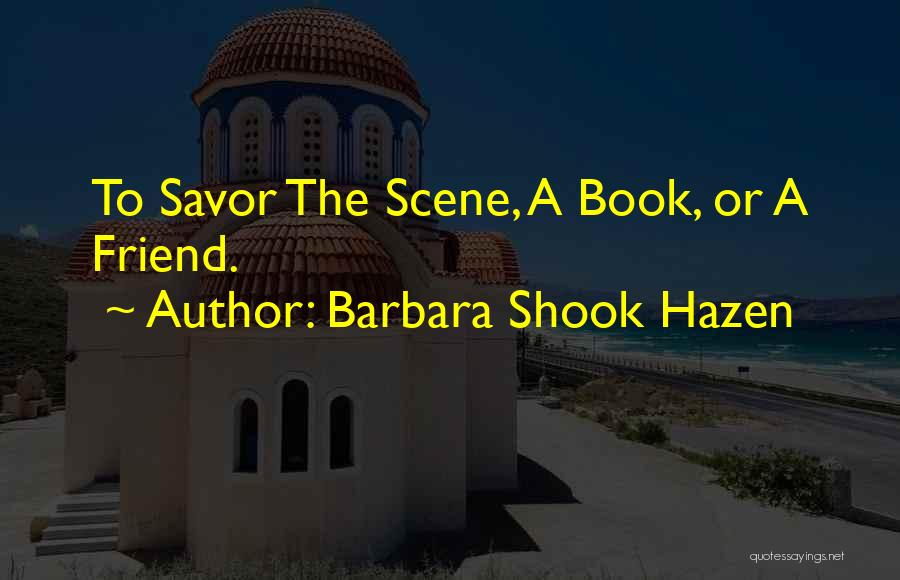 To Savor The Scene, A Book, or A Friend.

~ Author: Barbara Shook Hazen

quotessayings.net